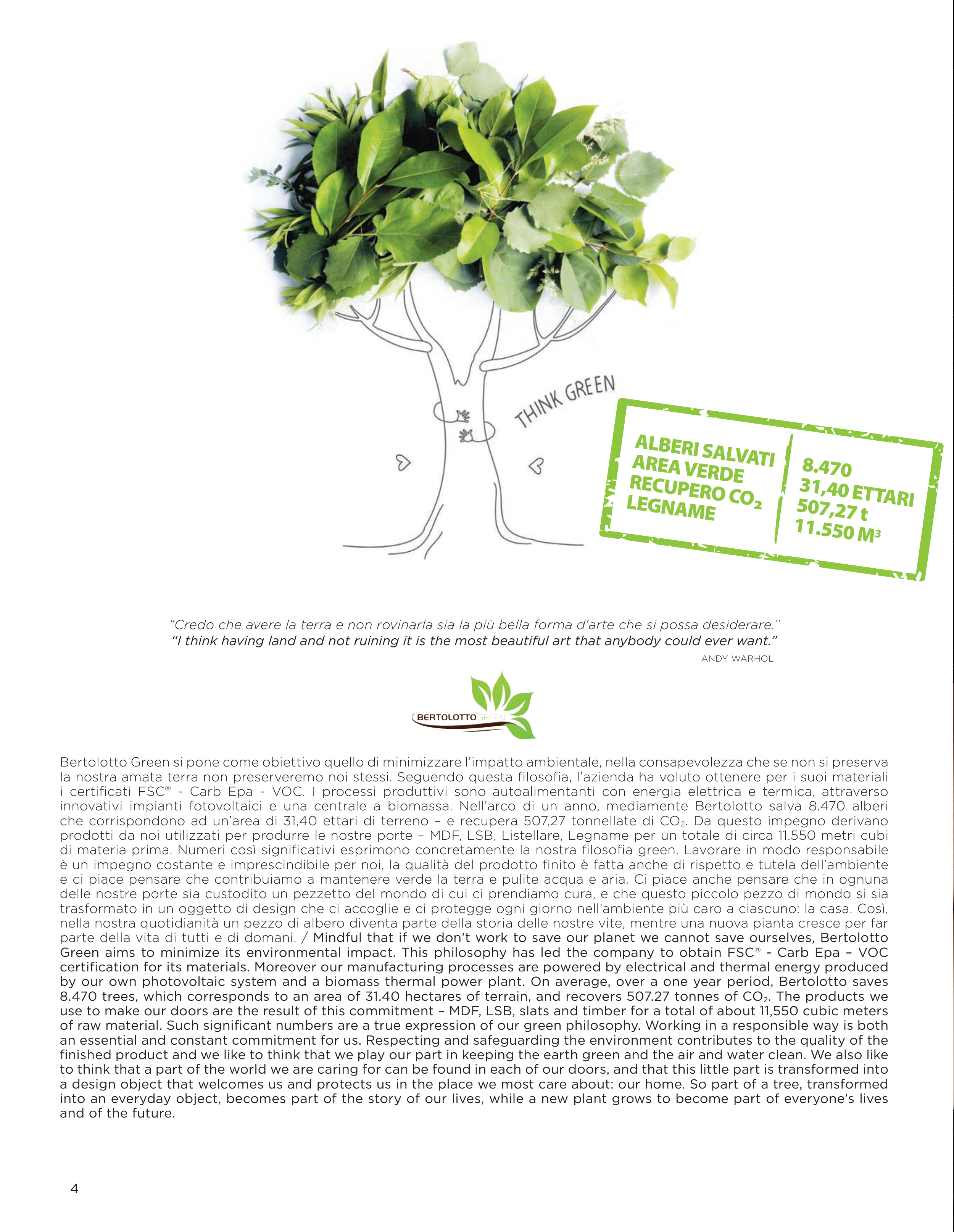 THINK GREEN

| ALBERI SALVATI | 8.470 |
|---|---|
| AREA VERDE | 31,40 ETTARI |
| RECUPERO $CO_2$ | 507,27 t |
| LEGNAME | 11.550 $M^3$ |

"Credo che avere la terra e non rovinarla sia la più bella forma d'arte che si possa desiderare."
"I think having land and not ruining it is the most beautiful art that anybody could ever want."
ANDY WARHOL

BERTOLOTTO GREEN

Bertolotto Green si pone come obiettivo quello di minimizzare l'impatto ambientale, nella consapevolezza che se non si preserva la nostra amata terra non preserveremo noi stessi. Seguendo questa filosofia, l'azienda ha voluto ottenere per i suoi materiali i certificati FSC® - Carb Epa - VOC. I processi produttivi sono autoalimentanti con energia elettrica e termica, attraverso innovativi impianti fotovoltaici e una centrale a biomassa. Nell'arco di un anno, mediamente Bertolotto salva 8.470 alberi che corrispondono ad un'area di 31,40 ettari di terreno – e recupera 507,27 tonnellate di $CO_2$. Da questo impegno derivano prodotti da noi utilizzati per produrre le nostre porte – MDF, LSB, Listellare, Legname per un totale di circa 11.550 metri cubi di materia prima. Numeri così significativi esprimono concretamente la nostra filosofia green. Lavorare in modo responsabile è un impegno costante e imprescindibile per noi, la qualità del prodotto finito è fatta anche di rispetto e tutela dell'ambiente e ci piace pensare che contribuiamo a mantenere verde la terra e pulite acqua e aria. Ci piace anche pensare che in ognuna delle nostre porte sia custodito un pezzetto del mondo di cui ci prendiamo cura, e che questo piccolo pezzo di mondo si sia trasformato in un oggetto di design che ci accoglie e ci protegge ogni giorno nell'ambiente più caro a ciascuno: la casa. Così, nella nostra quotidianità un pezzo di albero diventa parte della storia delle nostre vite, mentre una nuova pianta cresce per far parte della vita di tutti e di domani. / Mindful that if we don't work to save our planet we cannot save ourselves, Bertolotto Green aims to minimize its environmental impact. This philosophy has led the company to obtain FSC® - Carb Epa – VOC certification for its materials. Moreover our manufacturing processes are powered by electrical and thermal energy produced by our own photovoltaic system and a biomass thermal power plant. On average, over a one year period, Bertolotto saves 8.470 trees, which corresponds to an area of 31.40 hectares of terrain, and recovers 507.27 tonnes of $CO_2$. The products we use to make our doors are the result of this commitment – MDF, LSB, slats and timber for a total of about 11,550 cubic meters of raw material. Such significant numbers are a true expression of our green philosophy. Working in a responsible way is both an essential and constant commitment for us. Respecting and safeguarding the environment contributes to the quality of the finished product and we like to think that we play our part in keeping the earth green and the air and water clean. We also like to think that a part of the world we are caring for can be found in each of our doors, and that this little part is transformed into a design object that welcomes us and protects us in the place we most care about: our home. So part of a tree, transformed into an everyday object, becomes part of the story of our lives, while a new plant grows to become part of everyone's lives and of the future.

4